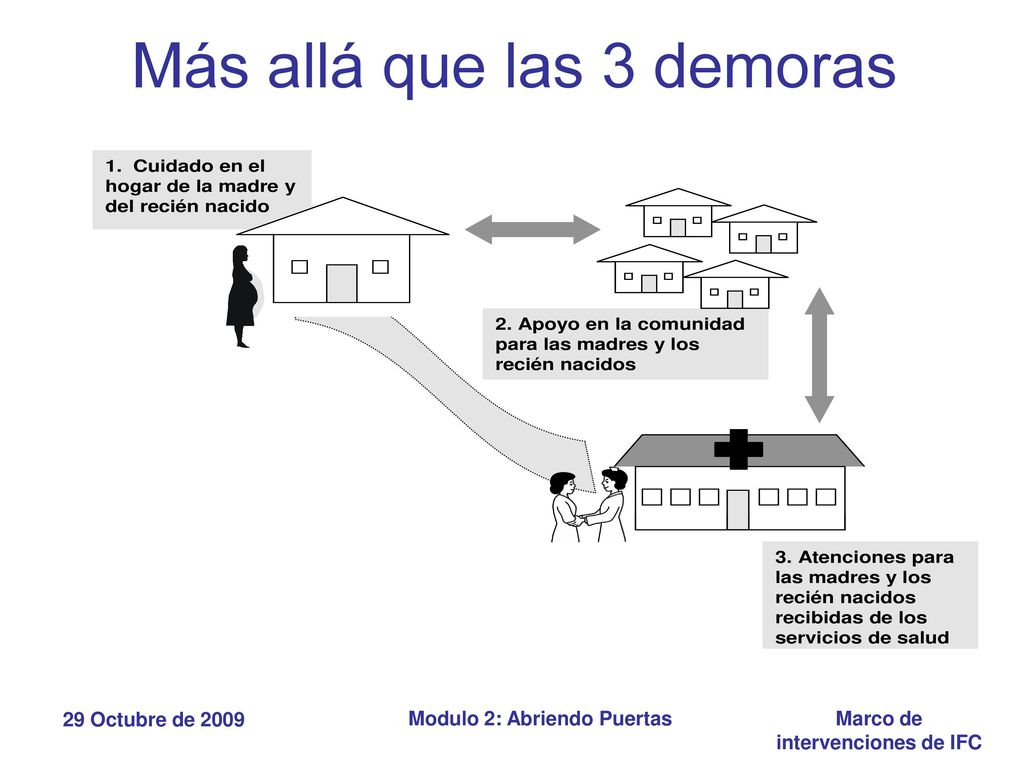 Más allá que las 3 demoras

1. Cuidado en el hogar de la madre y del recién nacido

2. Apoyo en la comunidad para las madres y los recién nacidos

3. Atenciones para las madres y los recién nacidos recibidas de los servicios de salud

29 Octubre de 2009

Modulo 2: Abriendo Puertas

Marco de intervenciones de IFC